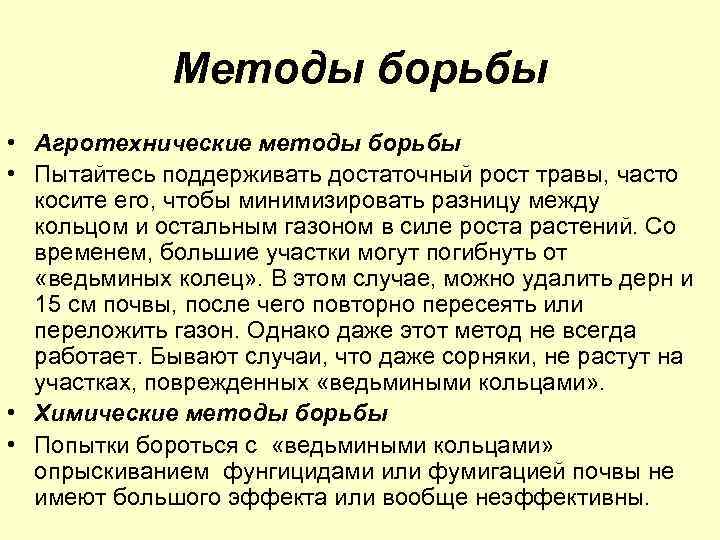 Методы борьбы

• Агротехнические методы борьбы
• Пытайтесь поддерживать достаточный рост травы, часто косите его, чтобы минимизировать разницу между кольцом и остальным газоном в силе роста растений. Со временем, большие участки могут погибнуть от «ведьминых колец». В этом случае, можно удалить дерн и 15 см почвы, после чего повторно пересеять или переложить газон. Однако даже этот метод не всегда работает. Бывают случаи, что даже сорняки, не растут на участках, поврежденных «ведьмиными кольцами».
• Химические методы борьбы
• Попытки бороться с «ведьмиными кольцами» опрыскиванием фунгицидами или фумигацией почвы не имеют большого эффекта или вообще неэффективны.